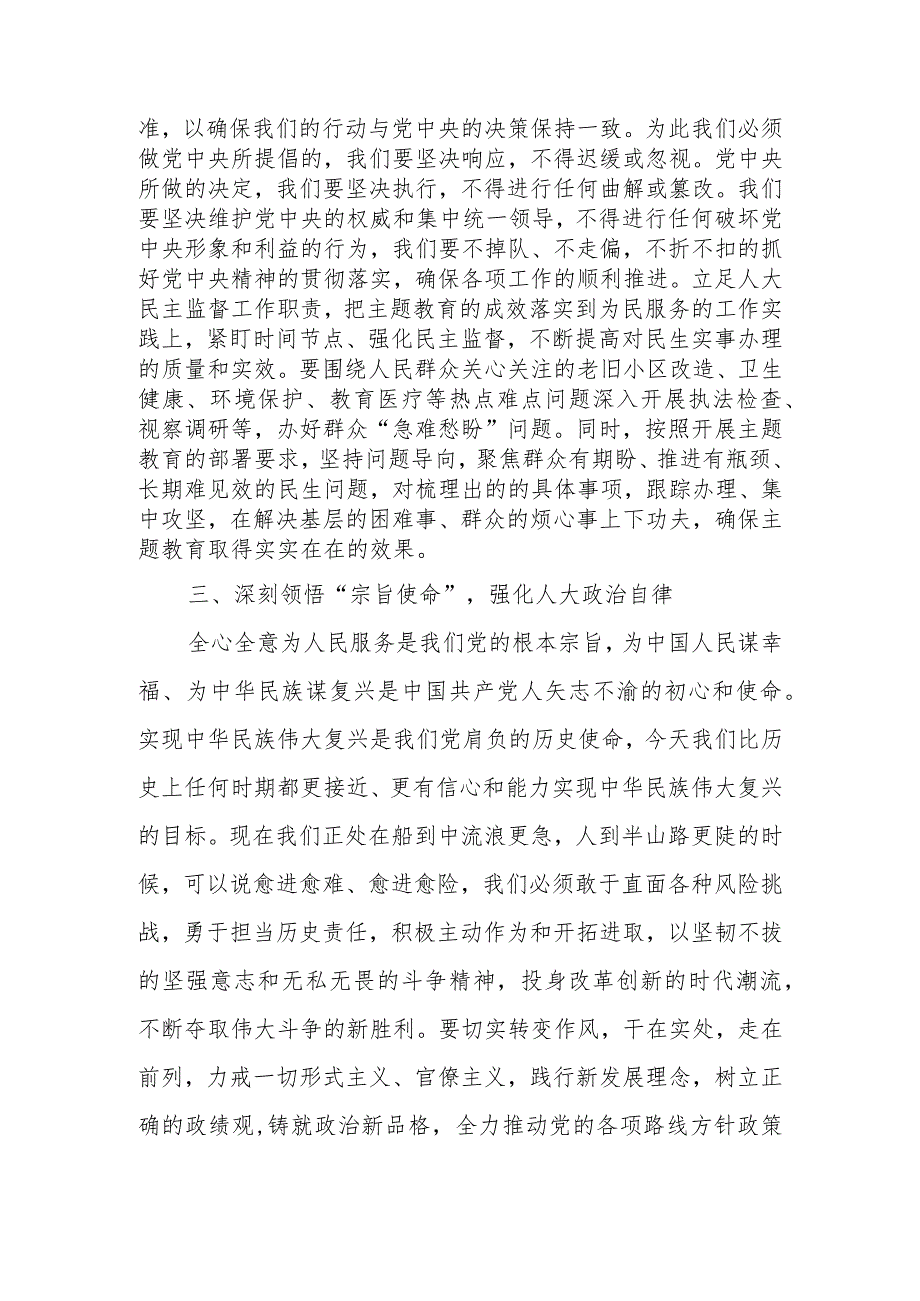 准，以确保我们的行动与党中央的决策保持一致。为此我们必须做党中央所提倡的，我们要坚决响应，不得迟缓或忽视。党中央所做的决定，我们要坚决执行，不得进行任何曲解或篡改。我们要坚决维护党中央的权威和集中统一领导，不得进行任何破坏党中央形象和利益的行为，我们要不掉队、不走偏，不折不扣的抓好党中央精神的贯彻落实，确保各项工作的顺利推进。立足人大民主监督工作职责，把主题教育的成效落实到为民服务的工作实践上，紧盯时间节点、强化民主监督，不断提高对民生实事办理的质量和实效。要围绕人民群众关心关注的老旧小区改造、卫生健康、环境保护、教育医疗等热点难点问题深入开展执法检查、视察调研等，办好群众“急难愁盼”问题。同时，按照开展主题教育的部署要求，坚持问题导向，聚焦群众有期盼、推进有瓶颈、长期难见效的民生问题，对梳理出的的具体事项，跟踪办理、集中攻坚，在解决基层的困难事、群众的烦心事上下功夫，确保主题教育取得实实在在的效果。

三、深刻领悟“宗旨使命”，强化人大政治自律

全心全意为人民服务是我们党的根本宗旨，为中国人民谋幸福、为中华民族谋复兴是中国共产党人矢志不渝的初心和使命。实现中华民族伟大复兴是我们党肩负的历史使命，今天我们比历史上任何时期都更接近、更有信心和能力实现中华民族伟大复兴的目标。现在我们正处在船到中流浪更急，人到半山路更陡的时候，可以说愈进愈难、愈进愈险，我们必须敢于直面各种风险挑战，勇于担当历史责任，积极主动作为和开拓进取，以坚韧不拔的坚强意志和无私无畏的斗争精神，投身改革创新的时代潮流，不断夺取伟大斗争的新胜利。要切实转变作风，干在实处，走在前列，力戒一切形式主义、官僚主义，践行新发展理念，树立正确的政绩观,铸就政治新品格，全力推动党的各项路线方针政策